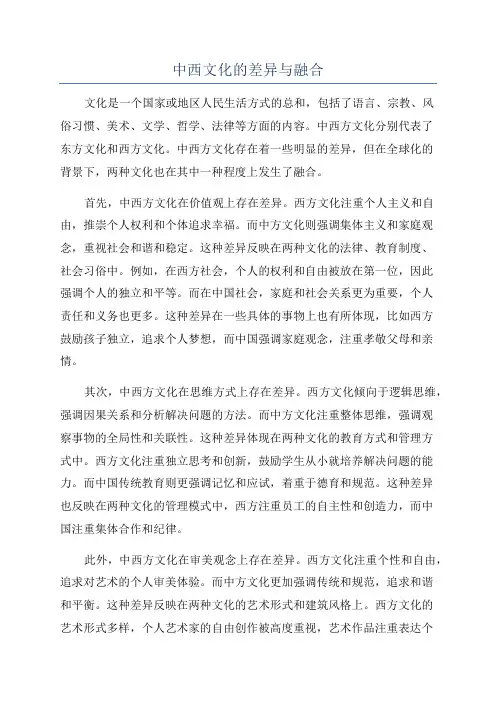 中西文化的差异与融合

文化是一个国家或地区人民生活方式的总和，包括了语言、宗教、风俗习惯、美术、文学、哲学、法律等方面的内容。中西方文化分别代表了东方文化和西方文化。中西方文化存在着一些明显的差异，但在全球化的背景下，两种文化也在其中一种程度上发生了融合。

首先，中西方文化在价值观上存在差异。西方文化注重个人主义和自由，推崇个人权利和个体追求幸福。而中方文化则强调集体主义和家庭观念，重视社会和谐和稳定。这种差异反映在两种文化的法律、教育制度、社会习俗中。例如，在西方社会，个人的权利和自由被放在第一位，因此强调个人的独立和平等。而在中国社会，家庭和社会关系更为重要，个人责任和义务也更多。这种差异在一些具体的事物上也有所体现，比如西方鼓励孩子独立，追求个人梦想，而中国强调家庭观念，注重孝敬父母和亲情。

其次，中西方文化在思维方式上存在差异。西方文化倾向于逻辑思维，强调因果关系和分析解决问题的方法。而中方文化注重整体思维，强调观察事物的全局性和关联性。这种差异体现在两种文化的教育方式和管理方式中。西方文化注重独立思考和创新，鼓励学生从小就培养解决问题的能力。而中国传统教育则更强调记忆和应试，着重于德育和规范。这种差异也反映在两种文化的管理模式中，西方注重员工的自主性和创造力，而中国注重集体合作和纪律。

此外，中西方文化在审美观念上存在差异。西方文化注重个性和自由，追求对艺术的个人审美体验。而中方文化更加强调传统和规范，追求和谐和平衡。这种差异反映在两种文化的艺术形式和建筑风格上。西方文化的艺术形式多样，个人艺术家的自由创作被高度重视，艺术作品注重表达个